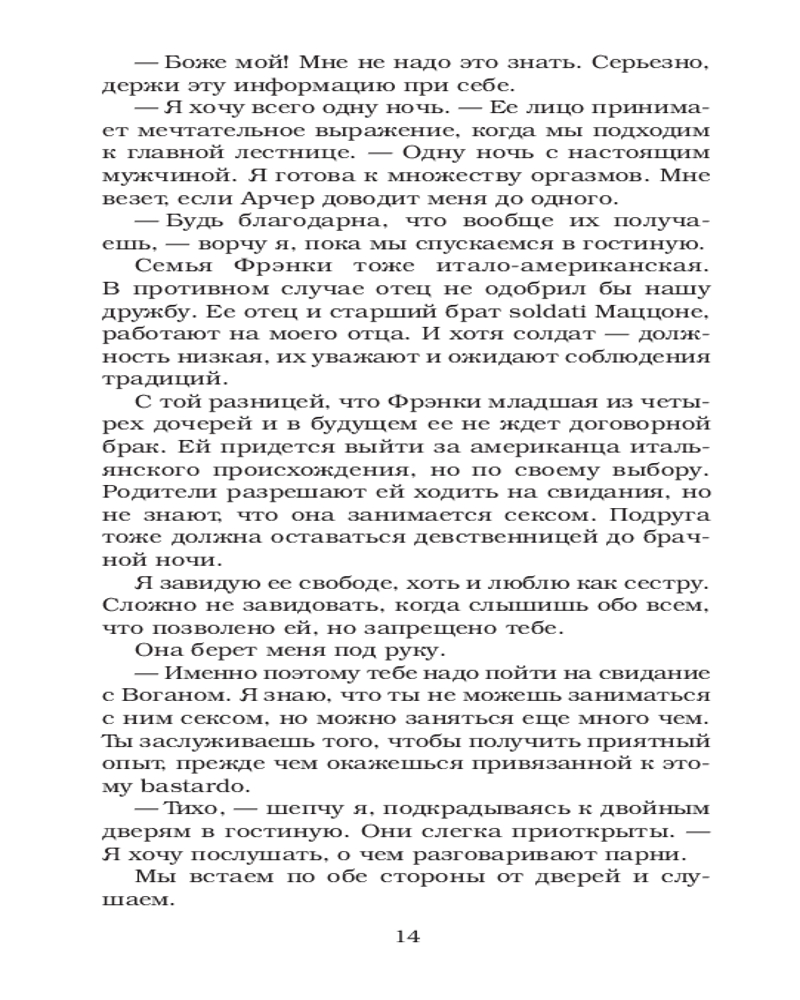 — Боже мой! Мне не надо это знать. Серьезно, держи эту информацию при себе.

— Я хочу всего одну ночь. — Ее лицо принимает мечтательное выражение, когда мы подходим к главной лестнице. — Одну ночь с настоящим мужчиной. Я готова к множеству оргазмов. Мне везет, если Арчер доводит меня до одного.

— Будь благодарна, что вообще их получаешь, — ворчу я, пока мы спускаемся в гостиную.

Семья Фрэнки тоже итало-американская. В противном случае отец не одобрил бы нашу дружбу. Ее отец и старший брат soldati Маццоне, работают на моего отца. И хотя солдат — должность низкая, их уважают и ожидают соблюдения традиций.

С той разницей, что Фрэнки младшая из четырех дочерей и в будущем ее не ждет договорной брак. Ей придется выйти за американца итальянского происхождения, но по своему выбору. Родители разрешают ей ходить на свидания, но не знают, что она занимается сексом. Подруга тоже должна оставаться девственницей до брачной ночи.

Я завидую ее свободе, хоть и люблю как сестру. Сложно не завидовать, когда слышишь обо всем, что позволено ей, но запрещено тебе.

Она берет меня под руку.

— Именно поэтому тебе надо пойти на свидание с Воганом. Я знаю, что ты не можешь заниматься с ним сексом, но можно заняться еще много чем. Ты заслуживаешь того, чтобы получить приятный опыт, прежде чем окажешься привязанной к этому bastardo.

— Тихо, — шепчу я, подкрадываясь к двойным дверям в гостиную. Они слегка приоткрыты. — Я хочу послушать, о чем разговаривают парни.

Мы встаем по обе стороны от дверей и слушаем.

14